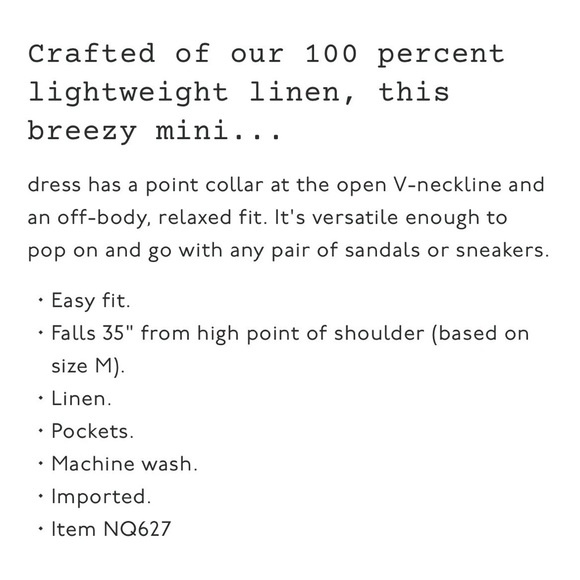 Crafted of our 100 percent lightweight linen, this breezy mini...

dress has a point collar at the open V-neckline and an off-body, relaxed fit. It's versatile enough to pop on and go with any pair of sandals or sneakers.

• Easy fit.
• Falls 35" from high point of shoulder (based on size M).
• Linen.
• Pockets.
• Machine wash.
• Imported.
• Item NQ627